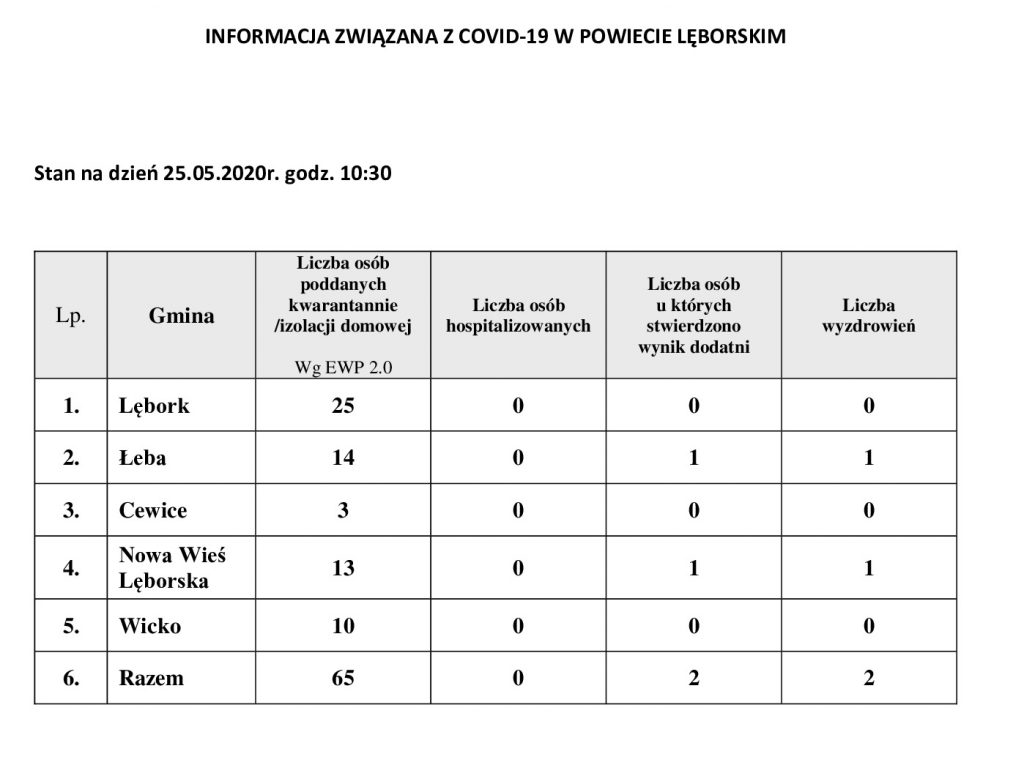 INFORMACJA ZWIĄZANA Z COVID-19 W POWIECIE LĘBORSKIM

Stan na dzień 25.05.2020r. godz. 10:30

| Lp. | Gmina | Liczba osób poddanych kwarantannie /izolacji domowej Wg EWP 2.0 | Liczba osób hospitalizowanych | Liczba osób u których stwierdzono wynik dodatni | Liczba wyzdrowień |
|---|---|---|---|---|---|
| 1. | Lębork | 25 | 0 | 0 | 0 |
| 2. | Łeba | 14 | 0 | 1 | 1 |
| 3. | Cewice | 3 | 0 | 0 | 0 |
| 4. | Nowa Wieś Lęborska | 13 | 0 | 1 | 1 |
| 5. | Wicko | 10 | 0 | 0 | 0 |
| 6. | Razem | 65 | 0 | 2 | 2 |